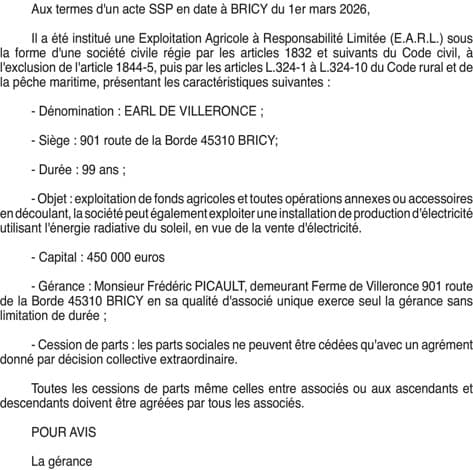 Aux termes d'un acte SSP en date à BRICY du 1er mars 2026,

Il a été institué une Exploitation Agricole à Responsabilité Limitée (E.A.R.L.) sous la forme d'une société civile régie par les articles 1832 et suivants du Code civil, à l'exclusion de l'article 1844-5, puis par les articles L.324-1 à L.324-10 du Code rural et de la pêche maritime, présentant les caractéristiques suivantes :

- Dénomination : EARL DE VILLERONCE ;

- Siège : 901 route de la Borde 45310 BRICY;

- Durée : 99 ans ;

- Objet : exploitation de fonds agricoles et toutes opérations annexes ou accessoires en découlant, la société peut également exploiter une installation de production d'électricité utilisant l'énergie radiative du soleil, en vue de la vente d'électricité.

- Capital : 450 000 euros

- Gérance : Monsieur Frédéric PICAULT, demeurant Ferme de Villeronce 901 route de la Borde 45310 BRICY en sa qualité d'associé unique exerce seul la gérance sans limitation de durée ;

- Cession de parts : les parts sociales ne peuvent être cédées qu'avec un agrément donné par décision collective extraordinaire.

Toutes les cessions de parts même celles entre associés ou aux ascendants et descendants doivent être agréées par tous les associés.

POUR AVIS

La gérance